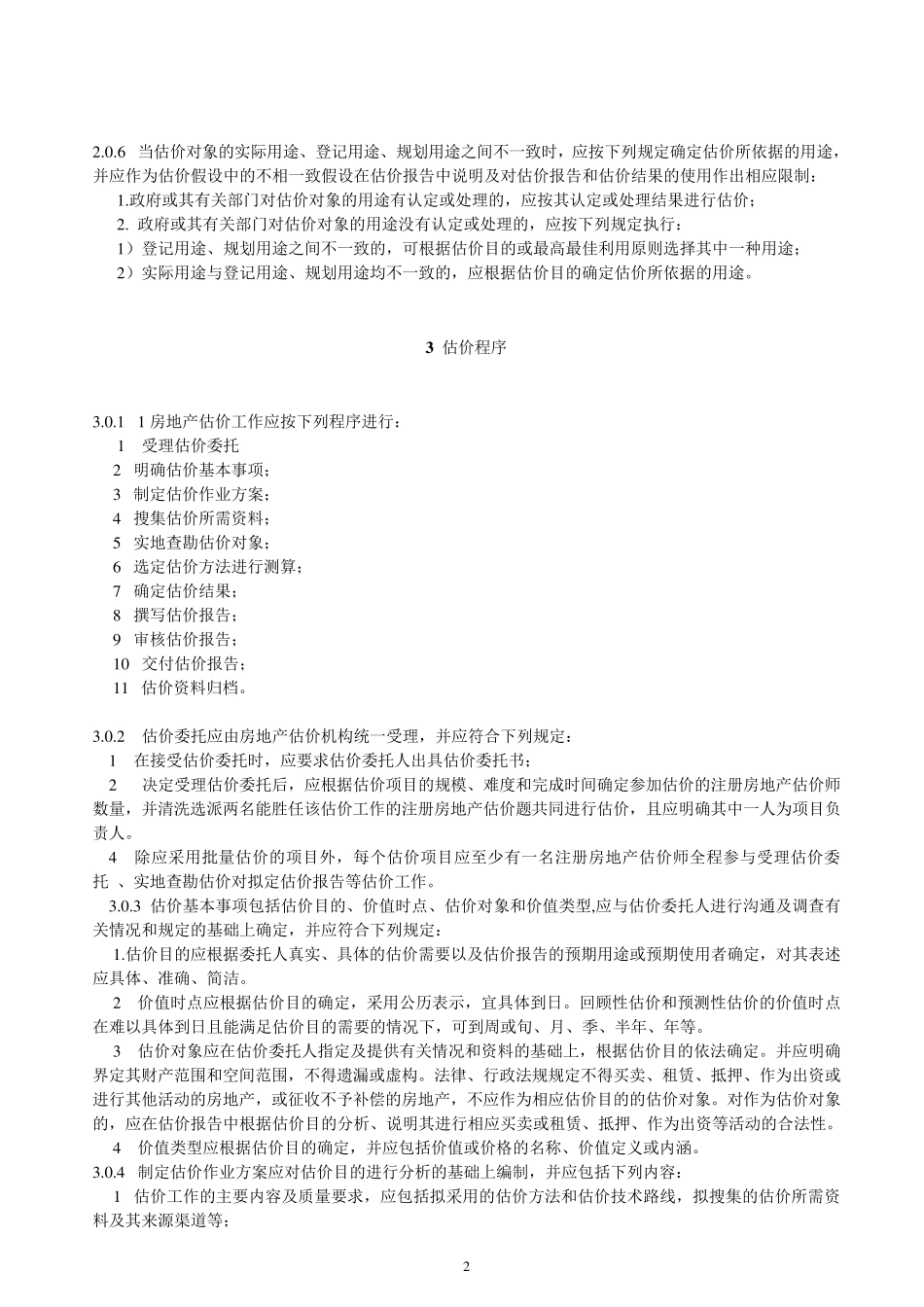 2.0.6 当估价对象的实际用途、登记用途、规划用途之间不一致时，应按下列规定确定估价所依据的用途，并应作为估价假设中的不相一致假设在估价报告中说明及对估价报告和估价结果的使用作出相应限制：

1.政府或其有关部门对估价对象的用途有认定或处理的，应按其认定或处理结果进行估价；

2. 政府或其有关部门对估价对象的用途没有认定或处理的，应按下列规定执行：

1）登记用途、规划用途之间不一致的，可根据估价目的或最高最佳利用原则选择其中一种用途；

2）实际用途与登记用途、规划用途均不一致的，应根据估价目的确定估价所依据的用途。

3 估价程序

3.0.1 1 房地产估价工作应按下列程序进行：

1 受理估价委托

2 明确估价基本事项；

3 制定估价作业方案；

4 搜集估价所需资料；

5 实地查勘估价对象；

6 选定估价方法进行测算；

7 确定估价结果；

8 撰写估价报告；

9 审核估价报告；

10 交付估价报告；

11 估价资料归档。

3.0.2 估价委托应由房地产估价机构统一受理，并应符合下列规定：

1 在接受估价委托时，应要求估价委托人出具估价委托书；

2 决定受理估价委托后，应根据估价项目的规模、难度和完成时间确定参加估价的注册房地产估价师数量，并清洗选派两名能胜任该估价工作的注册房地产估价题共同进行估价，且应明确其中一人为项目负责人。

4 除应采用批量估价的项目外，每个估价项目应至少有一名注册房地产估价师全程参与受理估价委托 、实地查勘估价对拟定估价报告等估价工作。

3.0.3 估价基本事项包括估价目的、价值时点、估价对象和价值类型,应与估价委托人进行沟通及调查有关情况和规定的基础上确定，并应符合下列规定：

1.估价目的应根据委托人真实、具体的估价需要以及估价报告的预期用途或预期使用者确定，对其表述应具体、准确、简洁。

2 价值时点应根据估价目的确定，采用公历表示，宜具体到日。回顾性估价和预测性估价的价值时点在难以具体到日且能满足估价目的需要的情况下，可到周或旬、月、季、半年、年等。

3 估价对象应在估价委托人指定及提供有关情况和资料的基础上，根据估价目的依法确定。并应明确界定其财产范围和空间范围，不得遗漏或虚构。法律、行政法规规定不得买卖、租赁、抵押、作为出资或进行其他活动的房地产，或征收不予补偿的房地产，不应作为相应估价目的的估价对象。对作为估价对象的，应在估价报告中根据估价目的分析、说明其进行相应买卖或租赁、抵押、作为出资等活动的合法性。

4 价值类型应根据估价目的确定，并应包括价值或价格的名称、价值定义或内涵。

3.0.4 制定估价作业方案应对估价目的进行分析的基础上编制，并应包括下列内容：

1 估价工作的主要内容及质量要求，应包括拟采用的估价方法和估价技术路线，拟搜集的估价所需资料及其来源渠道等；

2